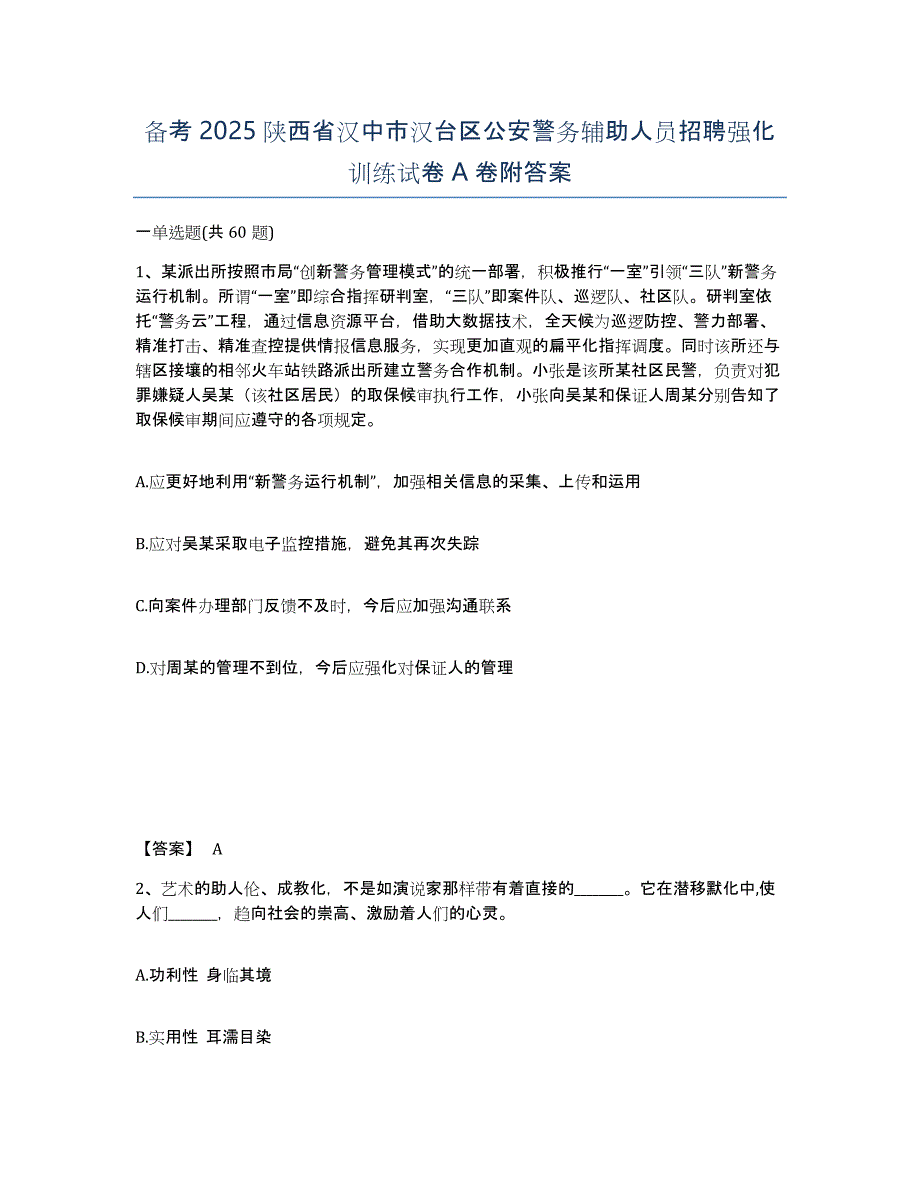 备考 2025 陕西省汉中市汉台区公安警务辅助人员招聘强化训练试卷 A 卷附答案

一单选题(共 60 题)

1、某派出所按照市局“创新警务管理模式”的统一部署，积极推行“一室”引领“三队”新警务运行机制。所谓“一室”即综合指挥研判室，“三队”即案件队、巡逻队、社区队。研判室依托“警务云”工程，通过信息资源平台，借助大数据技术，全天候为巡逻防控、警力部署、精准打击、精准查控提供情报信息服务，实现更加直观的扁平化指挥调度。同时该所还与辖区接壤的相邻火车站铁路派出所建立警务合作机制。小张是该所某社区民警，负责对犯罪嫌疑人吴某（该社区居民）的取保候审执行工作，小张向吴某和保证人周某分别告知了取保候审期间应遵守的各项规定。

A.应更好地利用“新警务运行机制”，加强相关信息的采集、上传和运用

B.应对吴某采取电子监控措施，避免其再次失踪

C.向案件办理部门反馈不及时，今后应加强沟通联系

D.对周某的管理不到位，今后应强化对保证人的管理

【答案】 A

2、艺术的助人伦、成教化，不是如演说家那样带有着直接的______。它在潜移默化中,使人们______，趋向社会的崇高、激励着人们的心灵。

A.功利性 身临其境

B.实用性 耳濡目染